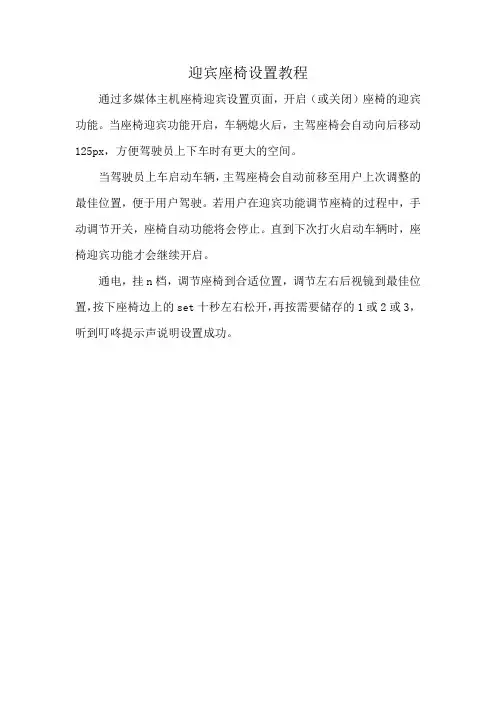 迎宾座椅设置教程

通过多媒体主机座椅迎宾设置页面，开启（或关闭）座椅的迎宾功能。当座椅迎宾功能开启，车辆熄火后，主驾座椅会自动向后移动125px，方便驾驶员上下车时有更大的空间。

当驾驶员上车启动车辆，主驾座椅会自动前移至用户上次调整的最佳位置，便于用户驾驶。若用户在迎宾功能调节座椅的过程中，手动调节开关，座椅自动功能将会停止。直到下次打火启动车辆时，座椅迎宾功能才会继续开启。

通电，挂n档，调节座椅到合适位置，调节左右后视镜到最佳位置，按下座椅边上的set十秒左右松开，再按需要储存的1或2或3，听到叮咚提示声说明设置成功。